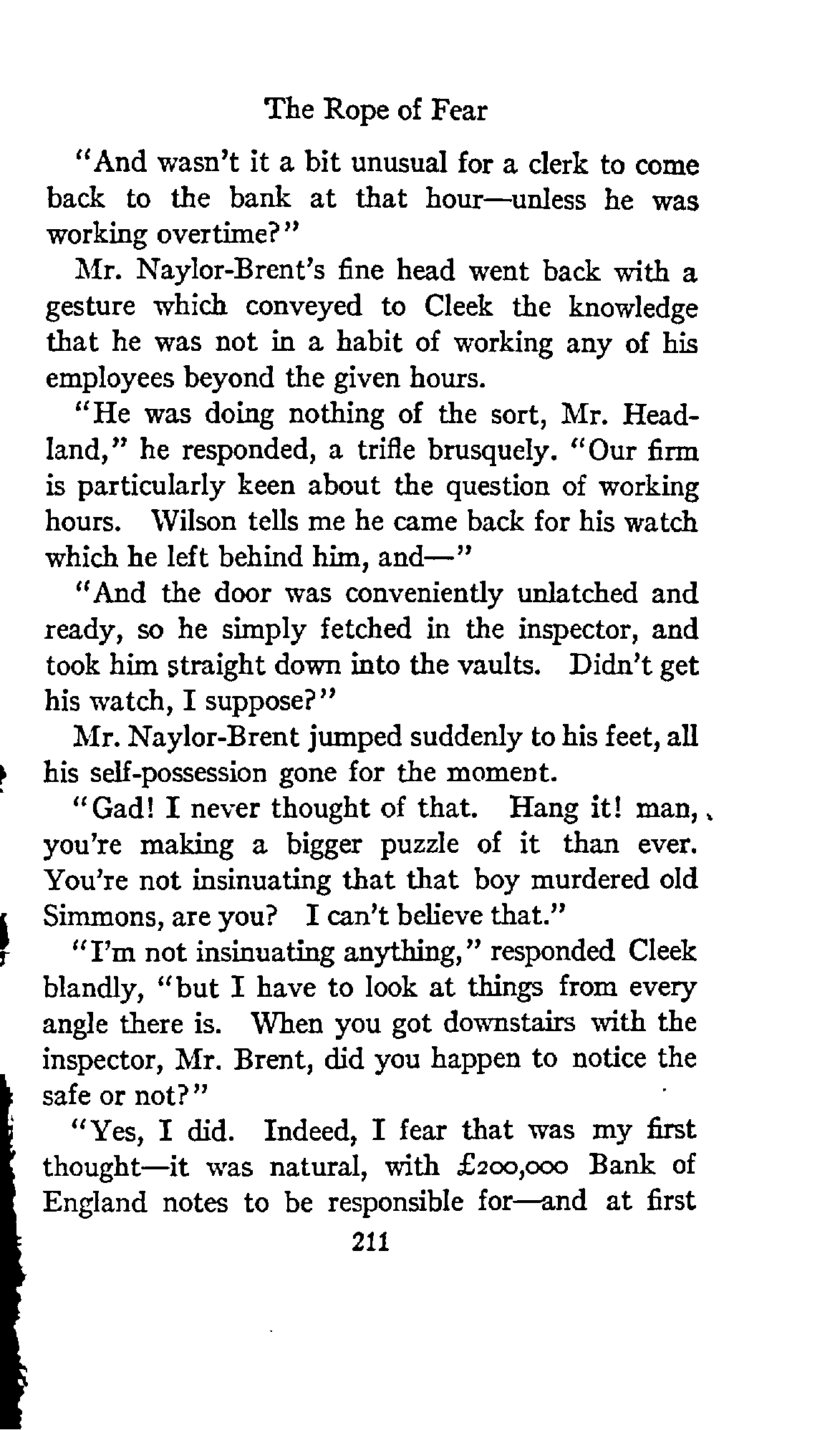 The Rope of Fear

"And wasn't it a bit unusual for a clerk to come back to the bank at that hour—unless he was working overtime?"

Mr. Naylor-Brent's fine head went back with a gesture which conveyed to Cleek the knowledge that he was not in a habit of working any of his employees beyond the given hours.

"He was doing nothing of the sort, Mr. Headland," he responded, a trifle brusquely. "Our firm is particularly keen about the question of working hours. Wilson tells me he came back for his watch which he left behind him, and—"

"And the door was conveniently unlatched and ready, so he simply fetched in the inspector, and took him straight down into the vaults. Didn't get his watch, I suppose?"

Mr. Naylor-Brent jumped suddenly to his feet, all his self-possession gone for the moment.

"Gad! I never thought of that. Hang it! man, you're making a bigger puzzle of it than ever. You're not insinuating that that boy murdered old Simmons, are you? I can't believe that."

"I'm not insinuating anything," responded Cleek blandly, "but I have to look at things from every angle there is. When you got downstairs with the inspector, Mr. Brent, did you happen to notice the safe or not?"

"Yes, I did. Indeed, I fear that was my first thought—it was natural, with £200,000 Bank of England notes to be responsible for—and at first

211